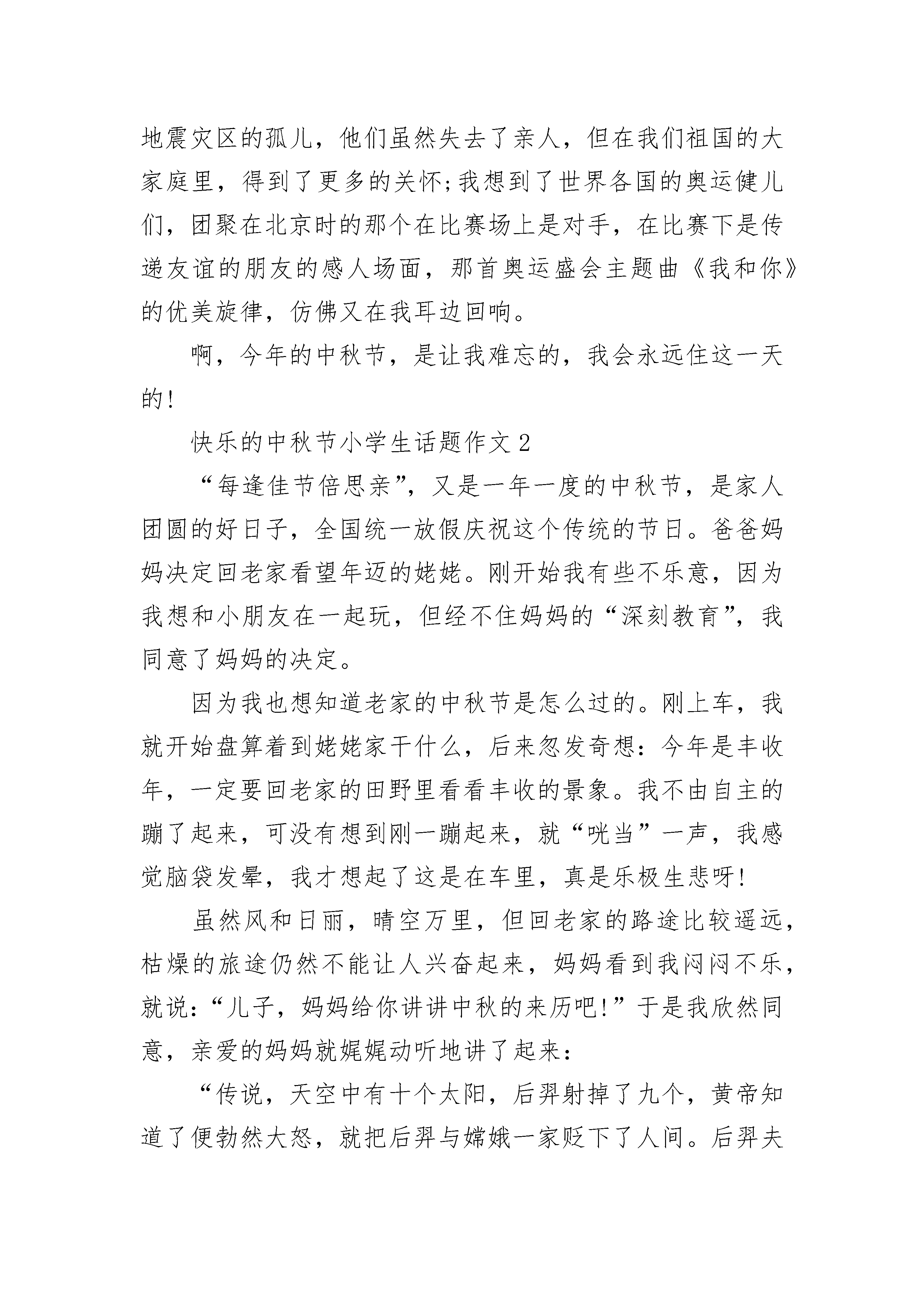 地震灾区的孤儿，他们虽然失去了亲人，但在我们祖国的大家庭里，得到了更多的关怀;我想到了世界各国的奥运健儿们，团聚在北京时的那个在比赛场上是对手，在比赛下是传递友谊的朋友的感人场面，那首奥运盛会主题曲《我和你》的优美旋律，仿佛又在我耳边回响。

啊，今年的中秋节，是让我难忘的，我会永远住这一天的!

快乐的中秋节小学生话题作文 2

“每逢佳节倍思亲”，又是一年一度的中秋节，是家人团圆的好日子，全国统一放假庆祝这个传统的节日。爸爸妈妈决定回老家看望年迈的姥姥。刚开始我有些不乐意，因为我想和小朋友在一起玩，但经不住妈妈的“深刻教育”，我同意了妈妈的决定。

因为我也想知道老家的中秋节是怎么过的。刚上车，我就开始盘算着到姥姥家干什么，后来忽发奇想：今年是丰收年，一定要回老家的田野里看看丰收的景象。我不由自主的蹦了起来，可没有想到刚一蹦起来，就“咣当”一声，我感觉脑袋发晕，我才想起了这是在车里，真是乐极生悲呀!

虽然风和日丽，晴空万里，但回老家的路途比较遥远，枯燥的旅途仍然不能让人兴奋起来，妈妈看到我闷闷不乐，就说：“儿子，妈妈给你讲讲中秋的来历吧!”于是我欣然同意，亲爱的妈妈就娓娓动听地讲了起来：

“传说，天空中有十个太阳，后羿射掉了九个，黄帝知道了便勃然大怒，就把后羿与嫦娥一家贬下了人间。后羿夫